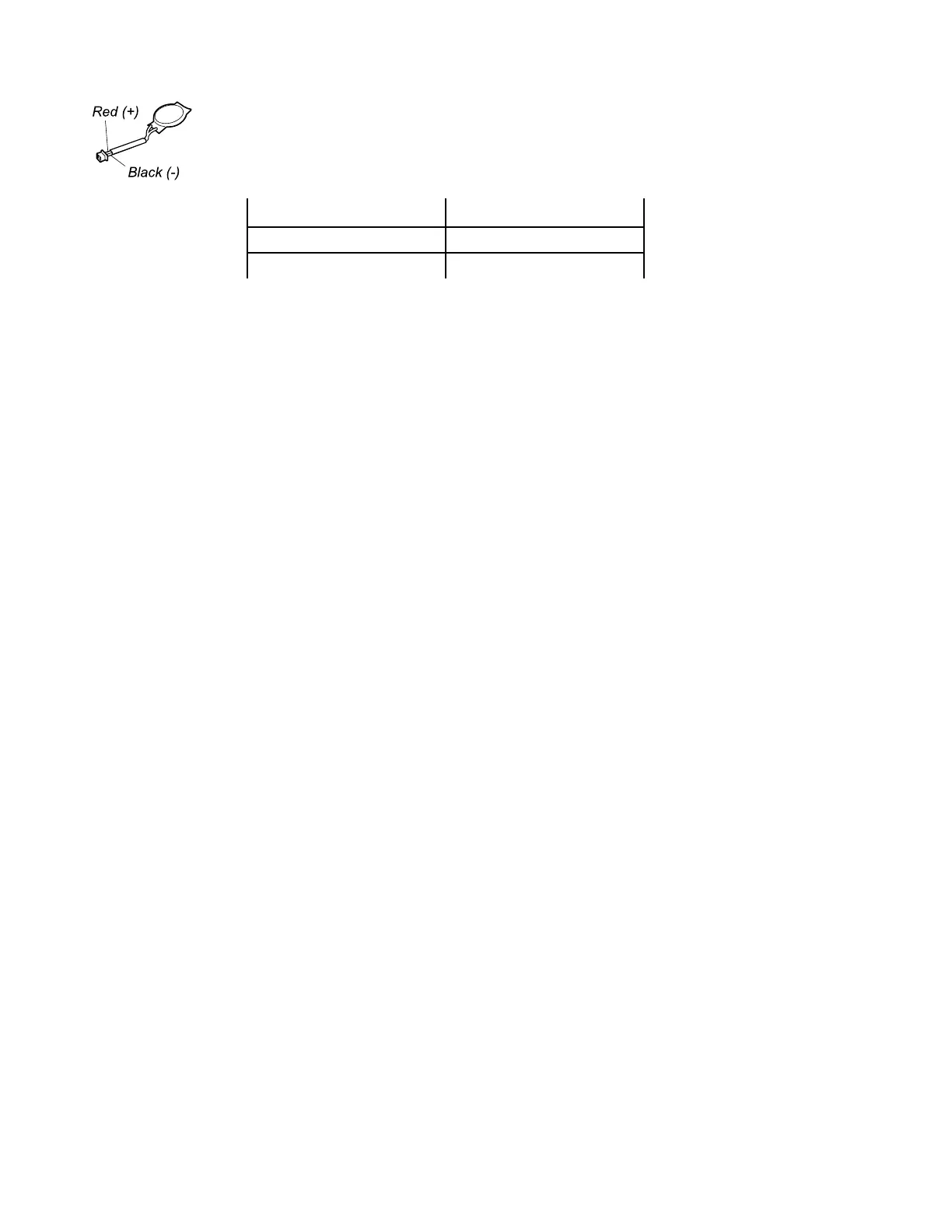 Red (+)
Black (-)